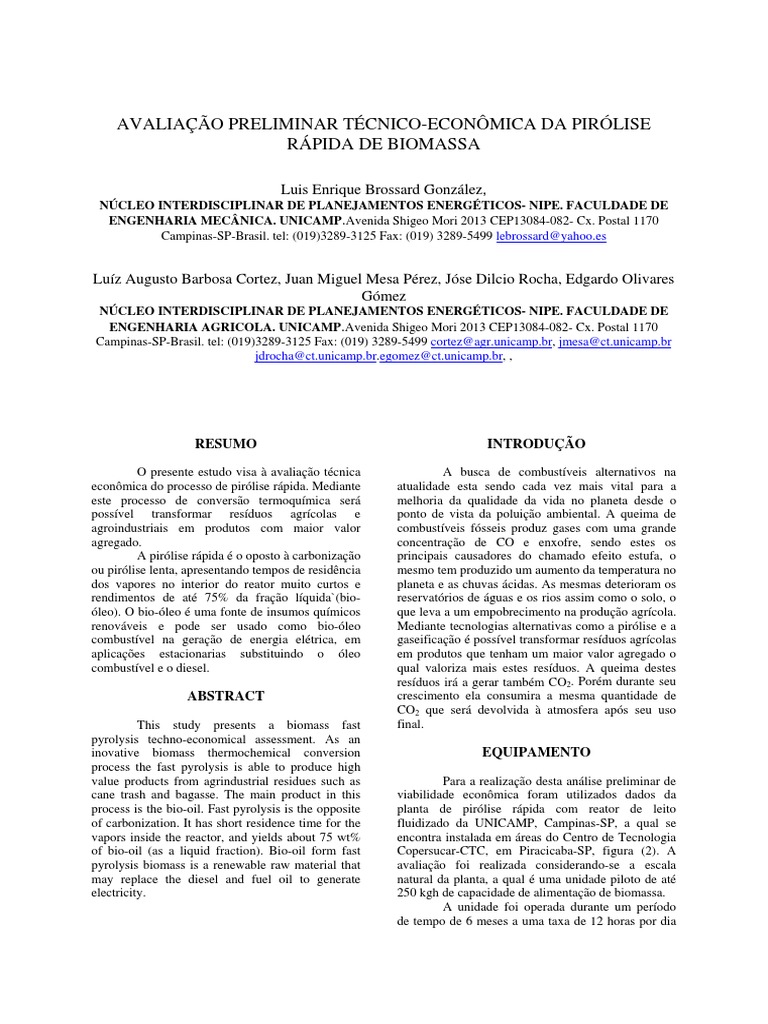 AVALIAÇÃO PRELIMINAR TÉCNICO-ECONÔMICA DA PIRÓLISE RÁPIDA DE BIOMASSA

Luis Enrique Brossard González,
NÚCLEO INTERDISCIPLINAR DE PLANEJAMENTOS ENERGÉTICOS- NIPE. FACULDADE DE ENGENHARIA MECÂNICA. UNICAMP.Avenida Shigeo Mori 2013 CEP13084-082- Cx. Postal 1170 Campinas-SP-Brasil. tel: (019)3289-3125 Fax: (019) 3289-5499 lebrossard@yahoo.es

Luíz Augusto Barbosa Cortez, Juan Miguel Mesa Pérez, Jóse Dilcio Rocha, Edgardo Olivares Gómez
NÚCLEO INTERDISCIPLINAR DE PLANEJAMENTOS ENERGÉTICOS- NIPE. FACULDADE DE ENGENHARIA AGRICOLA. UNICAMP.Avenida Shigeo Mori 2013 CEP13084-082- Cx. Postal 1170 Campinas-SP-Brasil. tel: (019)3289-3125 Fax: (019) 3289-5499 cortez@agr.unicamp.br, jmesa@ct.unicamp.br jdrocha@ct.unicamp.br,egomez@ct.unicamp.br, ,

RESUMO

O presente estudo visa à avaliação técnica econômica do processo de pirólise rápida. Mediante este processo de conversão termoquímica será possível transformar resíduos agrícolas e agroindustriais em produtos com maior valor agregado.

A pirólise rápida é o oposto à carbonização ou pirólise lenta, apresentando tempos de residência dos vapores no interior do reator muito curtos e rendimentos de até 75% da fração líquida`(bio-óleo). O bio-óleo é uma fonte de insumos químicos renováveis e pode ser usado como bio-óleo combustível na geração de energia elétrica, em aplicações estacionarias substituindo o óleo combustível e o diesel.

ABSTRACT

This study presents a biomass fast pyrolysis techno-economical assessment. As an inovative biomass thermochemical conversion process the fast pyrolysis is able to produce high value products from agrindustrial residues such as cane trash and bagasse. The main product in this process is the bio-oil. Fast pyrolysis is the opposite of carbonization. It has short residence time for the vapors inside the reactor, and yields about 75 wt% of bio-oil (as a liquid fraction). Bio-oil form fast pyrolysis biomass is a renewable raw material that may replace the diesel and fuel oil to generate electricity.

INTRODUÇÃO

A busca de combustíveis alternativos na atualidade esta sendo cada vez mais vital para a melhoria da qualidade da vida no planeta desde o ponto de vista da poluição ambiental. A queima de combustíveis fósseis produz gases com uma grande concentração de CO e enxofre, sendo estes os principais causadores do chamado efeito estufa, o mesmo tem produzido um aumento da temperatura no planeta e as chuvas ácidas. As mesmas deterioram os reservatórios de águas e os rios assim como o solo, o que leva a um empobrecimento na produção agrícola. Mediante tecnologias alternativas como a pirólise e a gaseificação é possível transformar resíduos agrícolas em produtos que tenham um maior valor agregado o qual valoriza mais estes resíduos. A queima destes resíduos irá a gerar também $CO_2$. Porém durante seu crescimento ela consumira a mesma quantidade de $CO_2$ que será devolvida à atmosfera após seu uso final.

EQUIPAMENTO

Para a realização desta análise preliminar de viabilidade econômica foram utilizados dados da planta de pirólise rápida com reator de leito fluidizado da UNICAMP, Campinas-SP, a qual se encontra instalada em áreas do Centro de Tecnologia Copersucar-CTC, em Piracicaba-SP, figura (2). A avaliação foi realizada considerando-se a escala natural da planta, a qual é uma unidade piloto de até 250 kgh de capacidade de alimentação de biomassa.

A unidade foi operada durante um período de tempo de 6 meses a uma taxa de 12 horas por dia